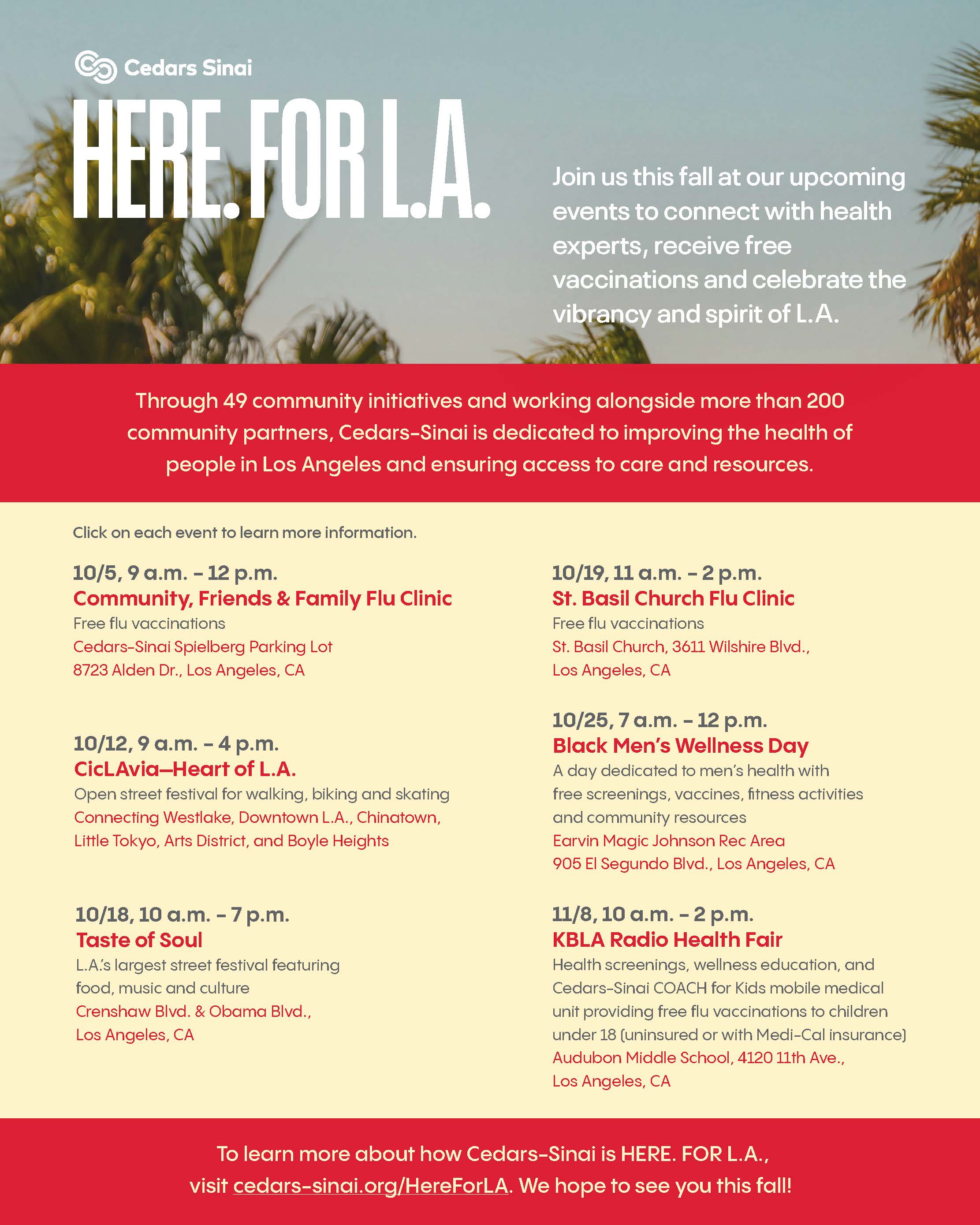 Cedars Sinai

HERE. FOR L.A.

Join us this fall at our upcoming events to connect with health experts, receive free vaccinations and celebrate the vibrancy and spirit of L.A.

Through 49 community initiatives and working alongside more than 200 community partners, Cedars-Sinai is dedicated to improving the health of people in Los Angeles and ensuring access to care and resources.

Click on each event to learn more information.

10/5, 9 a.m. – 12 p.m.
Community, Friends & Family Flu Clinic
Free flu vaccinations
Cedars-Sinai Spielberg Parking Lot
8723 Alden Dr., Los Angeles, CA

10/12, 9 a.m. – 4 p.m.
CicLAvia—Heart of L.A.
Open street festival for walking, biking and skating
Connecting Westlake, Downtown L.A., Chinatown, Little Tokyo, Arts District, and Boyle Heights

10/18, 10 a.m. – 7 p.m.
Taste of Soul
L.A.'s largest street festival featuring food, music and culture
Crenshaw Blvd. & Obama Blvd., Los Angeles, CA

10/19, 11 a.m. – 2 p.m.
St. Basil Church Flu Clinic
Free flu vaccinations
St. Basil Church, 3611 Wilshire Blvd., Los Angeles, CA

10/25, 7 a.m. – 12 p.m.
Black Men's Wellness Day
A day dedicated to men's health with free screenings, vaccines, fitness activities and community resources
Earvin Magic Johnson Rec Area
905 El Segundo Blvd., Los Angeles, CA

11/8, 10 a.m. – 2 p.m.
KBLA Radio Health Fair
Health screenings, wellness education, and Cedars-Sinai COACH for Kids mobile medical unit providing free flu vaccinations to children under 18 (uninsured or with Medi-Cal insurance)
Audubon Middle School, 4120 11th Ave., Los Angeles, CA

To learn more about how Cedars-Sinai is HERE. FOR L.A., visit cedars-sinai.org/HereForLA. We hope to see you this fall!